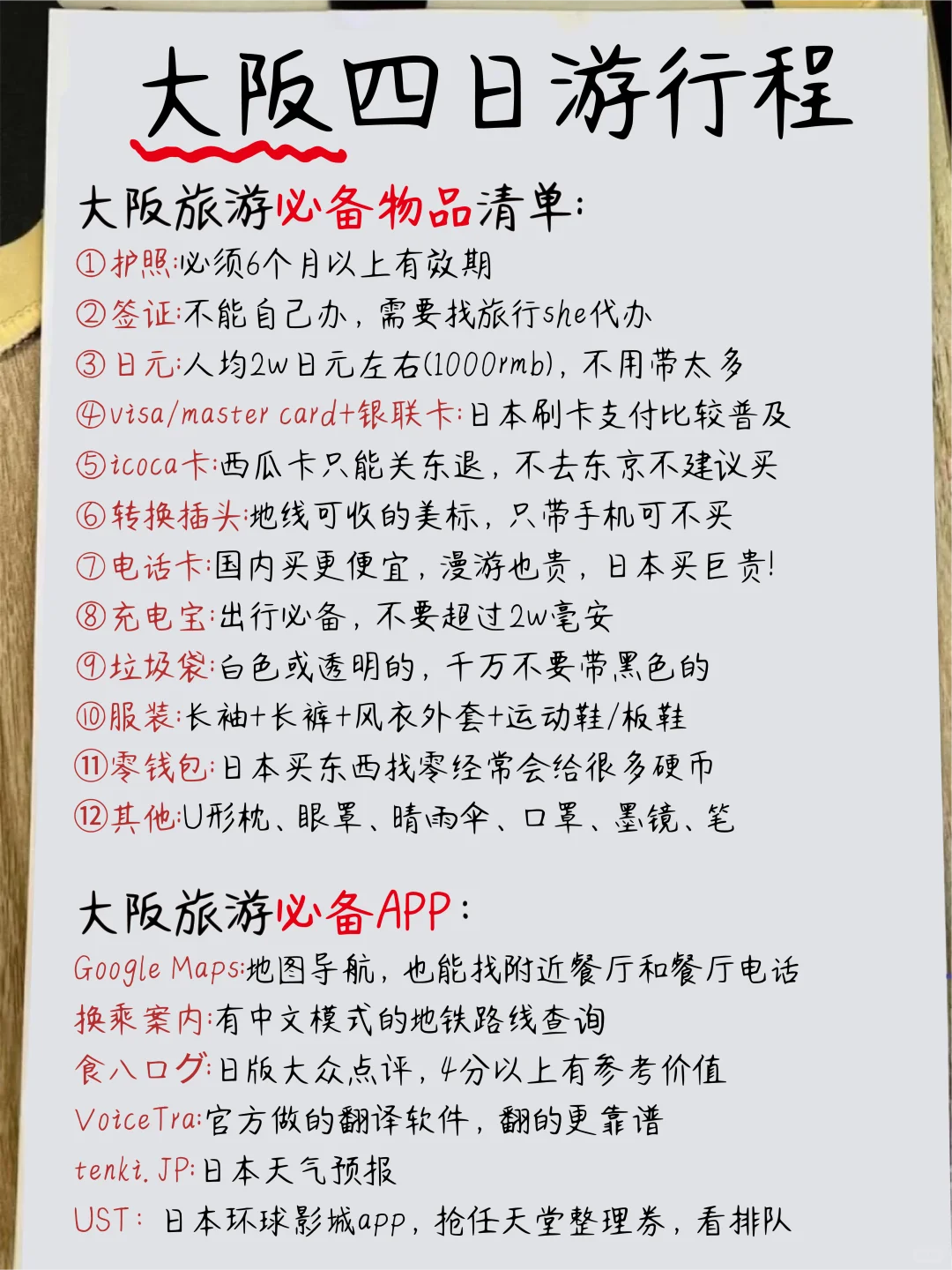 大阪四日游行程

大阪旅游必备物品清单:

①护照:必须6个月以上有效期

②签证:不能自己办，需要找旅行she代办

③日元:人均2w日元左右(1000rmb)，不用带太多

④visa/master card+银联卡:日本刷卡支付比较普及

⑤icoca卡:西瓜卡只能关东退，不去东京不建议买

⑥转换插头:地线可收的美标，只带手机可不买

⑦电话卡:国内买更便宜，漫游也贵，日本买巨贵!

⑧充电宝:出行必备，不要超过2w毫安

⑨垃圾袋:白色或透明的，千万不要带黑色的

⑩服装:长袖+长裤+风衣外套+运动鞋/板鞋

⑪零钱包:日本买东西找零经常会给很多硬币

⑫其他:U形枕、眼罩、晴雨伞、口罩、墨镜、笔

大阪旅游必备APP:

Google Maps:地图导航，也能找附近餐厅和餐厅电话

换乘案内:有中文模式的地铁路线查询

食べログ:日版大众点评，4分以上有参考价值

VoiceTra:官方做的翻译软件，翻的更靠谱

tenki.JP:日本天气预报

UST: 日本环球影城app，抢任天堂整理券，看排队